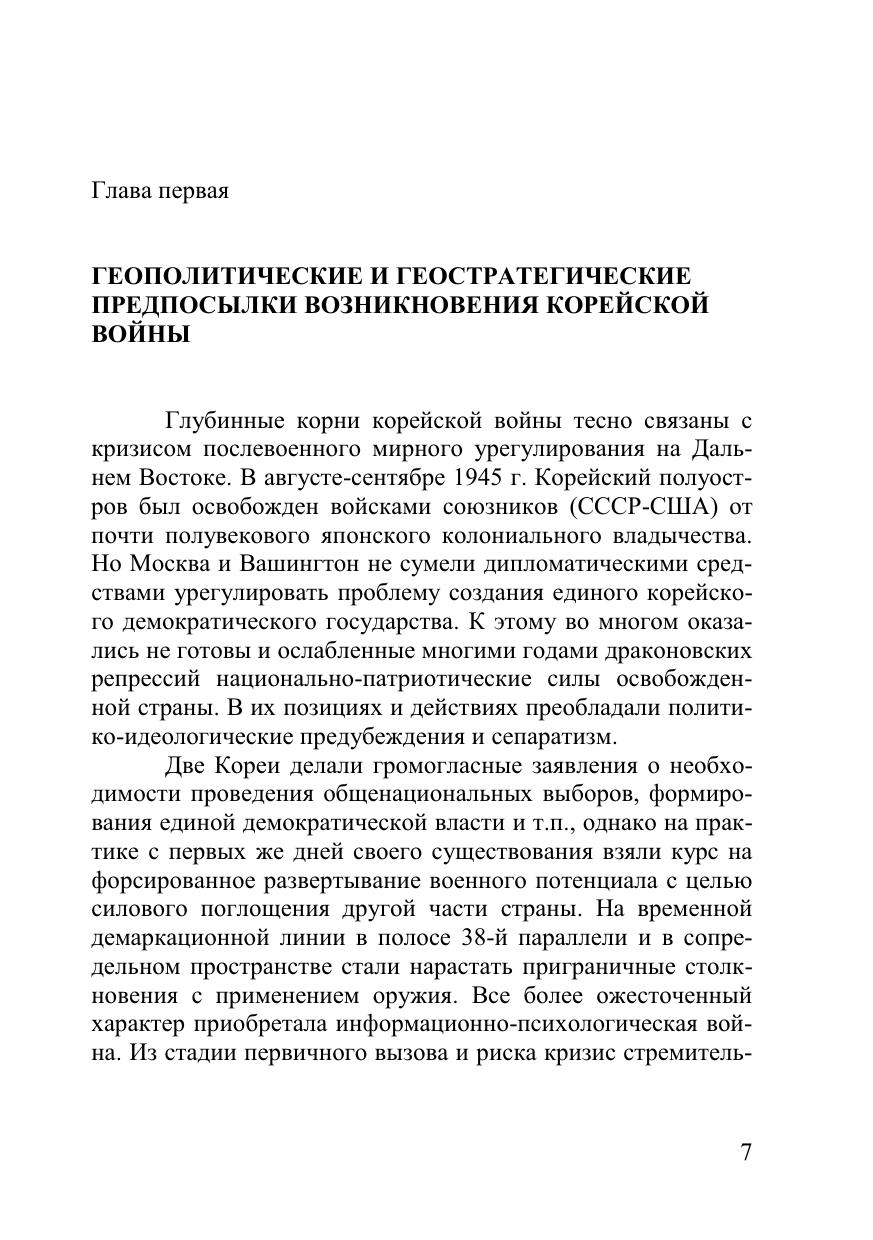 Глава первая

ГЕОПОЛИТИЧЕСКИЕ И ГЕОСТРАТЕГИЧЕСКИЕ ПРЕДПОСЫЛКИ ВОЗНИКНОВЕНИЯ КОРЕЙСКОЙ ВОЙНЫ

Глубинные корни корейской войны тесно связаны с кризисом послевоенного мирного урегулирования на Дальнем Востоке. В августе-сентябре 1945 г. Корейский полуостров был освобожден войсками союзников (СССР-США) от почти полувекового японского колониального владычества. Но Москва и Вашингтон не сумели дипломатическими средствами урегулировать проблему создания единого корейского демократического государства. К этому во многом оказались не готовы и ослабленные многими годами драконовских репрессий национально-патриотические силы освобожденной страны. В их позициях и действиях преобладали политико-идеологические предубеждения и сепаратизм.

Две Кореи делали громогласные заявления о необходимости проведения общенациональных выборов, формирования единой демократической власти и т.п., однако на практике с первых же дней своего существования взяли курс на форсированное развертывание военного потенциала с целью силового поглощения другой части страны. На временной демаркационной линии в полосе 38-й параллели и в сопредельном пространстве стали нарастать приграничные столкновения с применением оружия. Все более ожесточенный характер приобретала информационно-психологическая война. Из стадии первичного вызова и риска кризис стремитель-

7